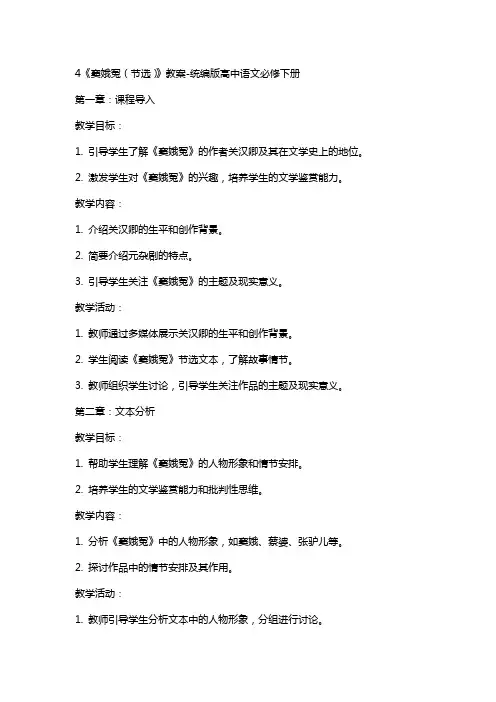 4《窦娥冤（节选）》教案-统编版高中语文必修下册

第一章：课程导入

教学目标：

1. 引导学生了解《窦娥冤》的作者关汉卿及其在文学史上的地位。

2. 激发学生对《窦娥冤》的兴趣，培养学生的文学鉴赏能力。

教学内容：

1. 介绍关汉卿的生平和创作背景。

2. 简要介绍元杂剧的特点。

3. 引导学生关注《窦娥冤》的主题及现实意义。

教学活动：

1. 教师通过多媒体展示关汉卿的生平和创作背景。

2. 学生阅读《窦娥冤》节选文本，了解故事情节。

3. 教师组织学生讨论，引导学生关注作品的主题及现实意义。

第二章：文本分析

教学目标：

1. 帮助学生理解《窦娥冤》的人物形象和情节安排。

2. 培养学生的文学鉴赏能力和批判性思维。

教学内容：

1. 分析《窦娥冤》中的人物形象，如窦娥、蔡婆、张驴儿等。

2. 探讨作品中的情节安排及其作用。

教学活动：

1. 教师引导学生分析文本中的人物形象，分组进行讨论。